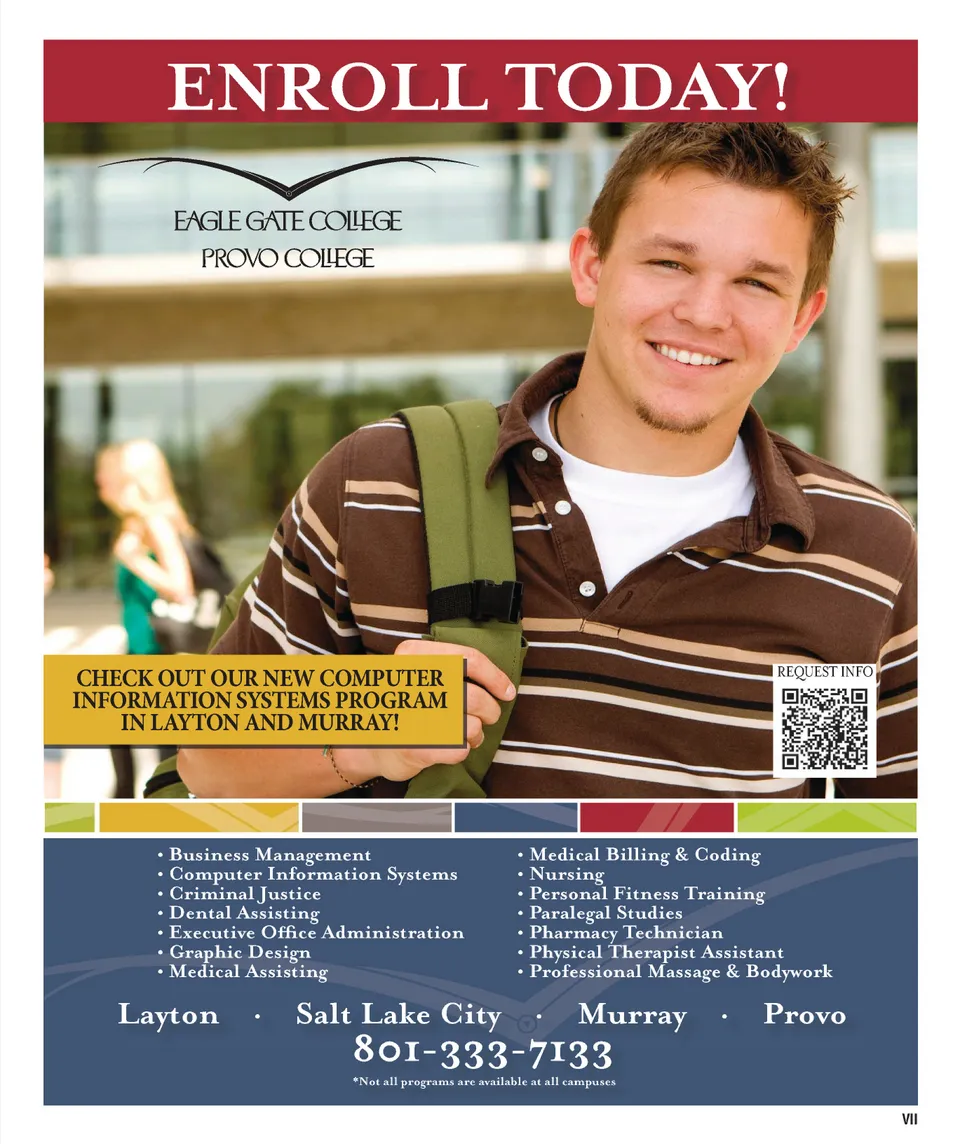 ENROLL TODAY!

EAGLE GATE COLLEGE
PROVO COLLEGE

CHECK OUT OUR NEW COMPUTER INFORMATION SYSTEMS PROGRAM IN LAYTON AND MURRAY!

REQUEST INFO

• Business Management
• Computer Information Systems
• Criminal Justice
• Dental Assisting
• Executive Office Administration
• Graphic Design
• Medical Assisting

• Medical Billing & Coding
• Nursing
• Personal Fitness Training
• Paralegal Studies
• Pharmacy Technician
• Physical Therapist Assistant
• Professional Massage & Bodywork

Layton · Salt Lake City · Murray · Provo

801-333-7133

*Not all programs are available at all campuses

VII